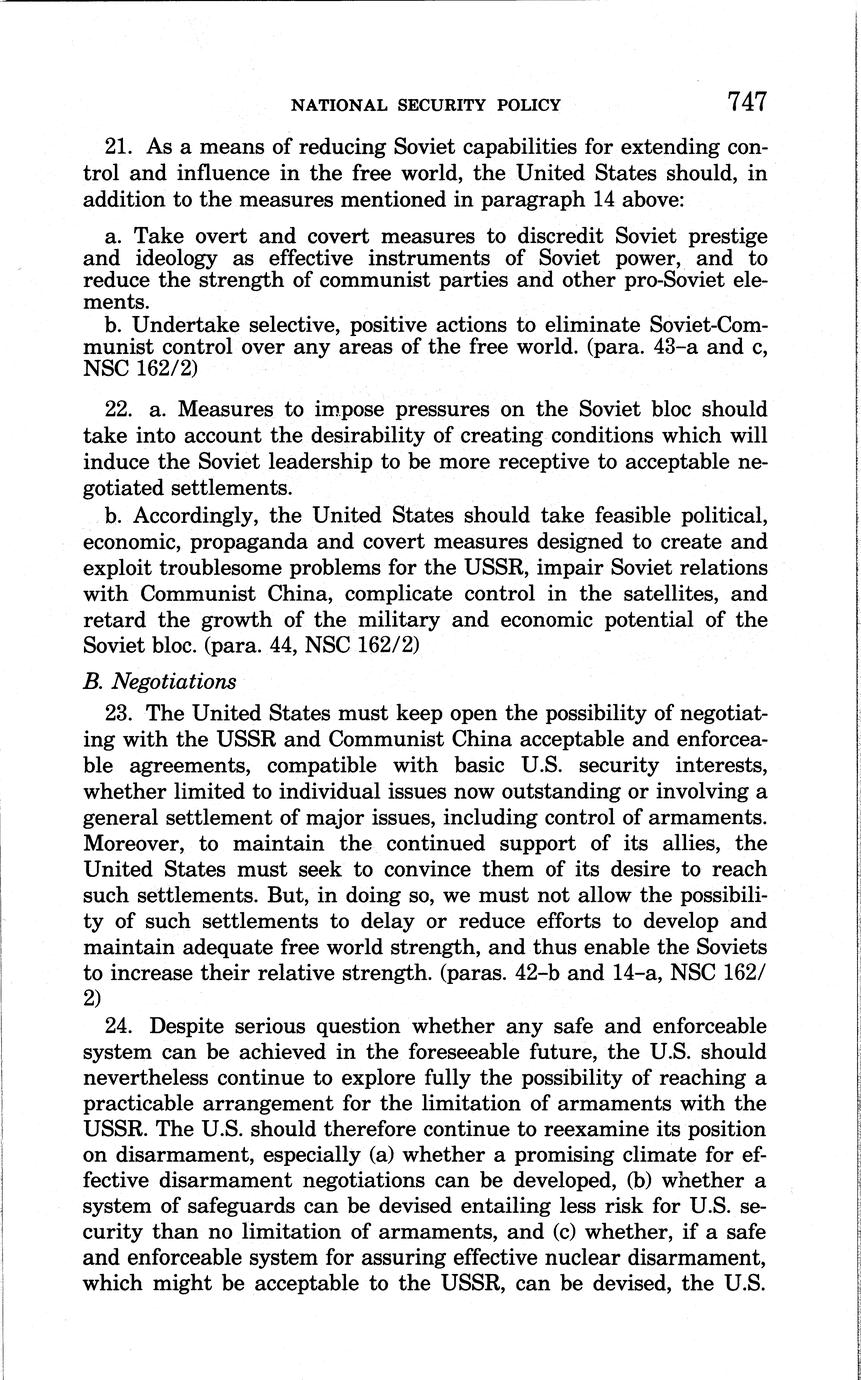 NATIONAL SECURITY POLICY 747

21. As a means of reducing Soviet capabilities for extending control and influence in the free world, the United States should, in addition to the measures mentioned in paragraph 14 above:

a. Take overt and covert measures to discredit Soviet prestige and ideology as effective instruments of Soviet power, and to reduce the strength of communist parties and other pro-Soviet elements.

b. Undertake selective, positive actions to eliminate Soviet-Communist control over any areas of the free world. (para. 43–a and c, NSC 162/2)

22. a. Measures to impose pressures on the Soviet bloc should take into account the desirability of creating conditions which will induce the Soviet leadership to be more receptive to acceptable negotiated settlements.

b. Accordingly, the United States should take feasible political, economic, propaganda and covert measures designed to create and exploit troublesome problems for the USSR, impair Soviet relations with Communist China, complicate control in the satellites, and retard the growth of the military and economic potential of the Soviet bloc. (para. 44, NSC 162/2)

B. Negotiations

23. The United States must keep open the possibility of negotiating with the USSR and Communist China acceptable and enforceable agreements, compatible with basic U.S. security interests, whether limited to individual issues now outstanding or involving a general settlement of major issues, including control of armaments. Moreover, to maintain the continued support of its allies, the United States must seek to convince them of its desire to reach such settlements. But, in doing so, we must not allow the possibility of such settlements to delay or reduce efforts to develop and maintain adequate free world strength, and thus enable the Soviets to increase their relative strength. (paras. 42–b and 14–a, NSC 162/2)

24. Despite serious question whether any safe and enforceable system can be achieved in the foreseeable future, the U.S. should nevertheless continue to explore fully the possibility of reaching a practicable arrangement for the limitation of armaments with the USSR. The U.S. should therefore continue to reexamine its position on disarmament, especially (a) whether a promising climate for effective disarmament negotiations can be developed, (b) whether a system of safeguards can be devised entailing less risk for U.S. security than no limitation of armaments, and (c) whether, if a safe and enforceable system for assuring effective nuclear disarmament, which might be acceptable to the USSR, can be devised, the U.S.